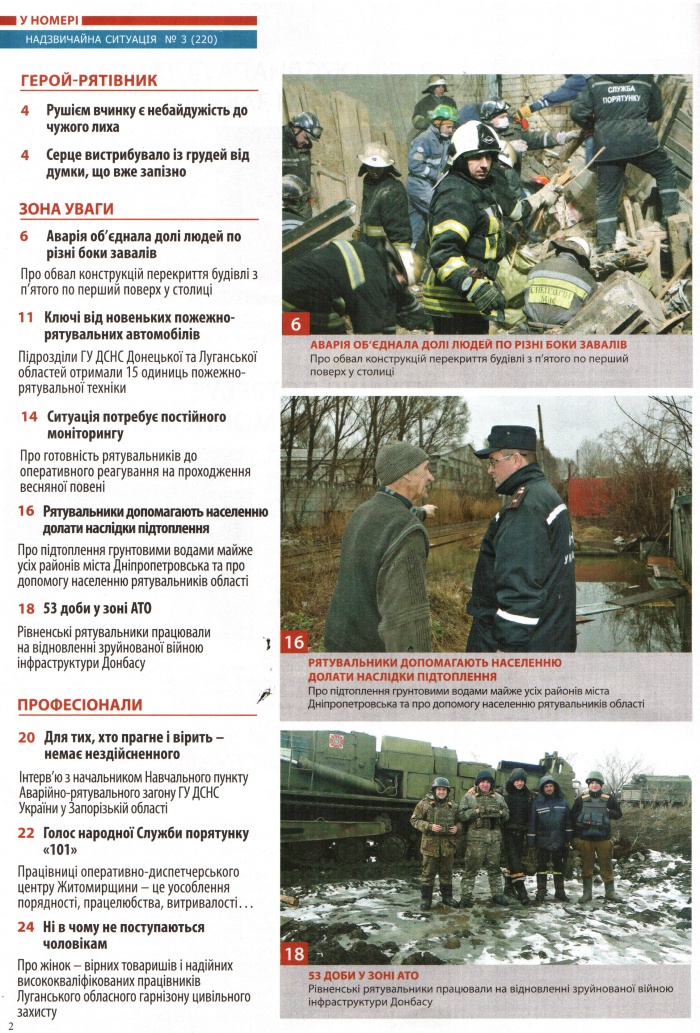 У НОМЕРІ
НАДЗВИЧАЙНА СИТУАЦІЯ № 3 (220)

ГЕРОЙ-РЯТІВНИК

4 Рушієм вчинку є небайдужість до чужого лиха

4 Серце вистрибувало із грудей від думки, що вже запізно

ЗОНА УВАГИ

6 Аварія об'єднала долі людей по різні боки завалів

Про обвал конструкцій перекриття будівлі з п'ятого по перший поверх у столиці

11 Ключі від новеньких пожежно-рятувальних автомобілів

Підрозділи ГУ ДСНС Донецької та Луганської областей отримали 15 одиниць пожежно-рятувальної техніки

14 Ситуація потребує постійного моніторингу

Про готовність рятувальників до оперативного реагування на проходження весняної повені

16 Рятувальники допомагають населенню долати наслідки підтоплення

Про підтоплення грунтовими водами майже усіх районів міста Дніпропетровська та про допомогу населенню рятувальників області

18 53 доби у зоні АТО

Рівненські рятувальники працювали на відновленні зруйнованої війною інфраструктури Донбасу

ПРОФЕСІОНАЛИ

20 Для тих, хто прагне і вірить – немає нездійсненного

Інтерв'ю з начальником Навчального пункту Аварійно-рятувального загону ГУ ДСНС України у Запорізькій області

22 Голос народної Служби порятунку «101»

Працівниці оперативно-диспетчерського центру Житомирщини – це уособлення порядності, працелюбства, витривалості...

24 Ні в чому не поступаються чоловікам

Про жінок – вірних товаришів і надійних висококваліфікованих працівників Луганського обласного гарнізону цивільного захисту

СЛУЖБА ПОРЯТУНКУ

6
АВАРІЯ ОБ'ЄДНАЛА ДОЛІ ЛЮДЕЙ ПО РІЗНІ БОКИ ЗАВАЛІВ
Про обвал конструкцій перекриття будівлі з п'ятого по перший поверх у столиці

16
РЯТУВАЛЬНИКИ ДОПОМАГАЮТЬ НАСЕЛЕННЮ ДОЛАТИ НАСЛІДКИ ПІДТОПЛЕННЯ
Про підтоплення грунтовими водами майже усіх районів міста Дніпропетровська та про допомогу населенню рятувальників області

18
53 ДОБИ У ЗОНІ АТО
Рівненські рятувальники працювали на відновленні зруйнованої війною інфраструктури Донбасу

2